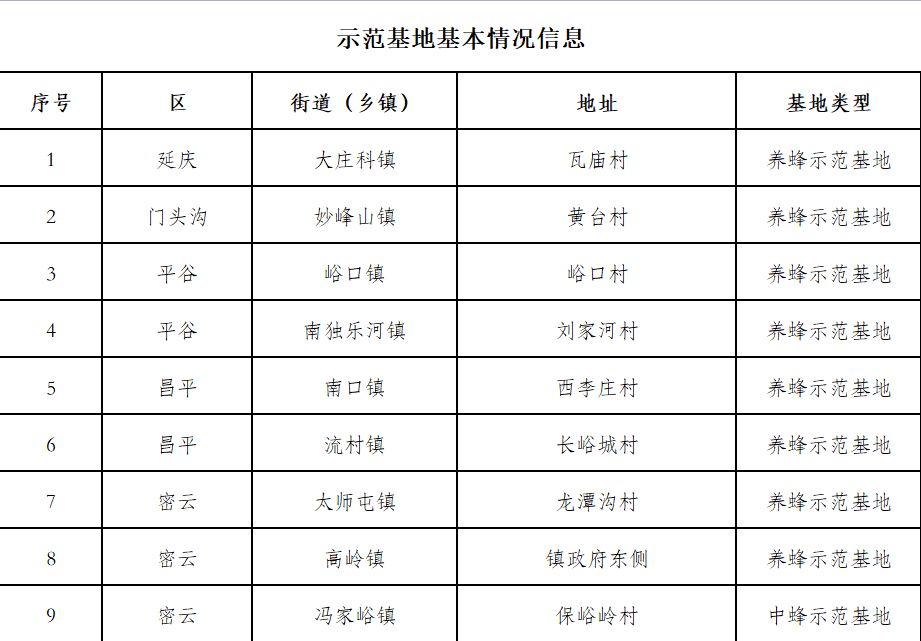 示范基地基本情况信息

| 序号 | 区 | 街道（乡镇） | 地址 | 基地类型 |
|---|---|---|---|---|
| 1 | 延庆 | 大庄科镇 | 瓦庙村 | 养蜂示范基地 |
| 2 | 门头沟 | 妙峰山镇 | 黄台村 | 养蜂示范基地 |
| 3 | 平谷 | 峪口镇 | 峪口村 | 养蜂示范基地 |
| 4 | 平谷 | 南独乐河镇 | 刘家河村 | 养蜂示范基地 |
| 5 | 昌平 | 南口镇 | 西李庄村 | 养蜂示范基地 |
| 6 | 昌平 | 流村镇 | 长峪城村 | 养蜂示范基地 |
| 7 | 密云 | 太师屯镇 | 龙潭沟村 | 养蜂示范基地 |
| 8 | 密云 | 高岭镇 | 镇政府东侧 | 养蜂示范基地 |
| 9 | 密云 | 冯家峪镇 | 保峪岭村 | 中蜂示范基地 |